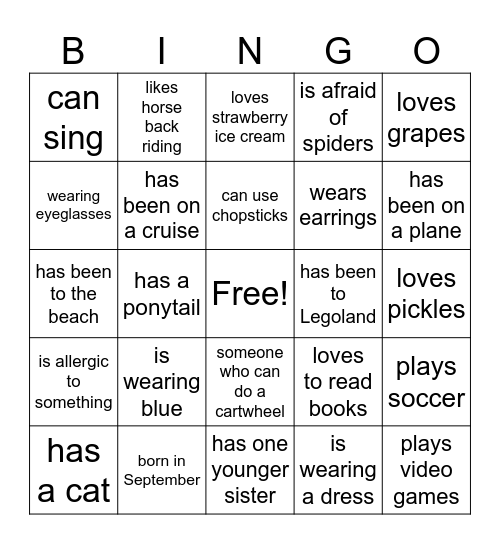 | B | I | N | G | O |
|---|---|---|---|---|
| can sing | likes horse back riding | loves strawberry ice cream | is afraid of spiders | loves grapes |
| wearing eyeglasses | has been on a cruise | can use chopsticks | wears earrings | has been on a plane |
| has been to the beach | has a ponytail | Free! | has been to Legoland | loves pickles |
| is allergic to something | is wearing blue | someone who can do a cartwheel | loves to read books | plays soccer |
| has a cat | born in September | has one younger sister | is wearing a dress | plays video games |